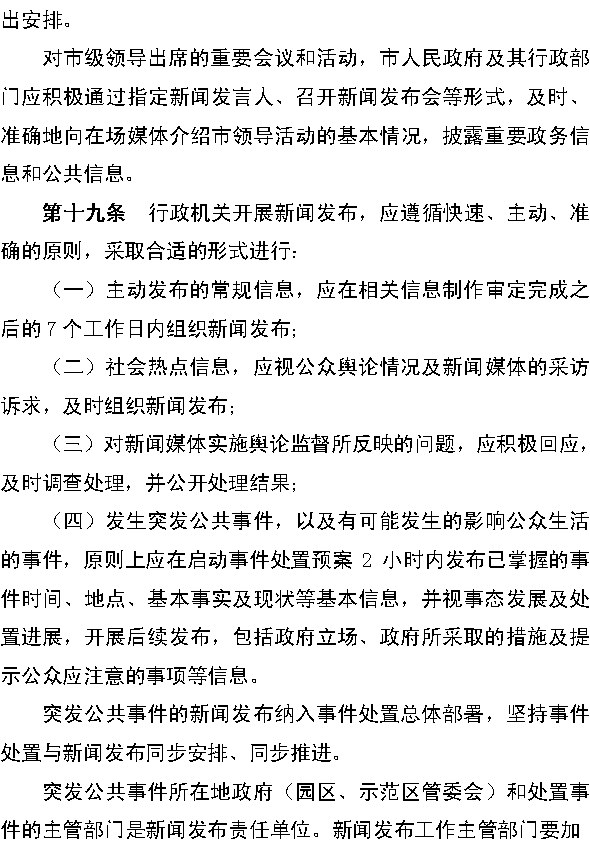 出安排。

对市级领导出席的重要会议和活动，市人民政府及其行政部门应积极通过指定新闻发言人、召开新闻发布会等形式，及时、准确地向在场媒体介绍市领导活动的基本情况，披露重要政务信息和公共信息。

第十九条　行政机关开展新闻发布，应遵循快速、主动、准确的原则，采取合适的形式进行：

（一）主动发布的常规信息，应在相关信息制作审定完成之后的 7 个工作日内组织新闻发布；

（二）社会热点信息，应视公众舆论情况及新闻媒体的采访诉求，及时组织新闻发布；

（三）对新闻媒体实施舆论监督所反映的问题，应积极回应，及时调查处理，并公开处理结果；

（四）发生突发公共事件，以及有可能发生的影响公众生活的事件，原则上应在启动事件处置预案 2 小时内发布已掌握的事件时间、地点、基本事实及现状等基本信息，并视事态发展及处置进展，开展后续发布，包括政府立场、政府所采取的措施及提示公众应注意的事项等信息。

突发公共事件的新闻发布纳入事件处置总体部署，坚持事件处置与新闻发布同步安排、同步推进。

突发公共事件所在地政府（园区、示范区管委会）和处置事件的主管部门是新闻发布责任单位。新闻发布工作主管部门要加